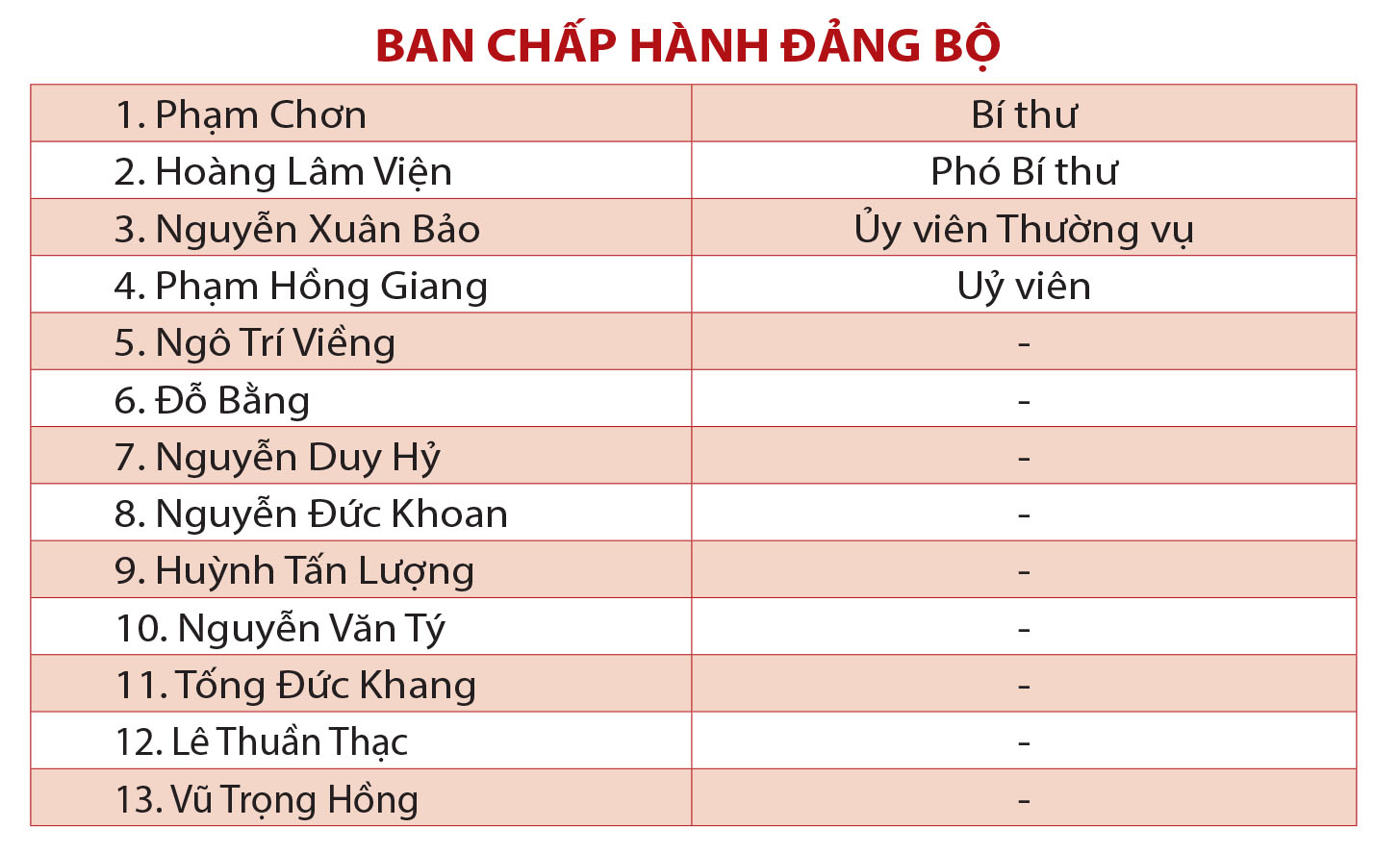 BAN CHẤP HÀNH ĐẢNG BỘ

| 1. Phạm Chơn | Bí thư |
|---|---|
| 2. Hoàng Lâm Viện | Phó Bí thư |
| 3. Nguyễn Xuân Bảo | Ủy viên Thường vụ |
| 4. Phạm Hồng Giang | Uỷ viên |
| 5. Ngô Trí Viềng | - |
| 6. Đỗ Bằng | - |
| 7. Nguyễn Duy Hỷ | - |
| 8. Nguyễn Đức Khoan | - |
| 9. Huỳnh Tấn Lượng | - |
| 10. Nguyễn Văn Tý | - |
| 11. Tống Đức Khang | - |
| 12. Lê Thuần Thạc | - |
| 13. Vũ Trọng Hồng | - |